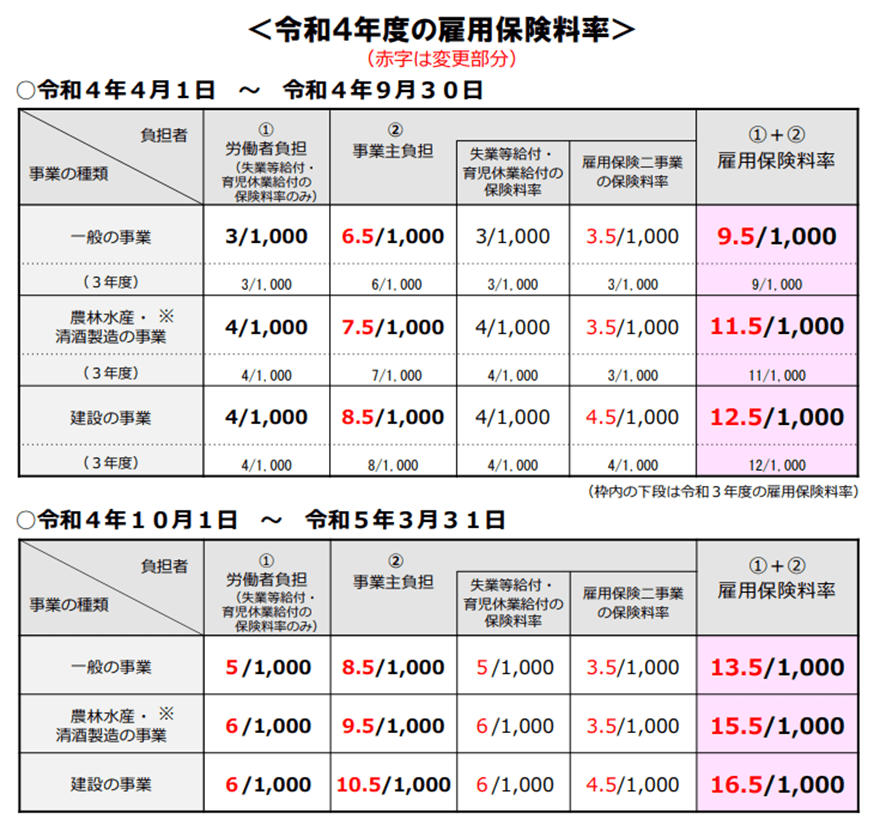 ＜令和４年度の雇用保険料率＞

（赤字は変更部分）

○令和４年４月１日　～　令和４年９月３０日

| 負担者 / 事業の種類 | ① 労働者負担（失業等給付・育児休業給付の保険料率のみ） | ② 事業主負担 | 失業等給付・育児休業給付の保険料率 | 雇用保険二事業の保険料率 | ①＋② 雇用保険料率 |
|---|---|---|---|---|---|
| 一般の事業 | 3/1,000 | 6.5/1,000 | 3/1,000 | 3.5/1,000 | 9.5/1,000 |
| （３年度） | 3/1,000 | 6/1,000 | 3/1,000 | 3/1,000 | 9/1,000 |
| 農林水産・※ 清酒製造の事業 | 4/1,000 | 7.5/1,000 | 4/1,000 | 3.5/1,000 | 11.5/1,000 |
| （３年度） | 4/1,000 | 7/1,000 | 4/1,000 | 3/1,000 | 11/1,000 |
| 建設の事業 | 4/1,000 | 8.5/1,000 | 4/1,000 | 4.5/1,000 | 12.5/1,000 |
| （３年度） | 4/1,000 | 8/1,000 | 4/1,000 | 4/1,000 | 12/1,000 |

（枠内の下段は令和３年度の雇用保険料率）

○令和４年１０月１日　～　令和５年３月３１日

| 負担者 / 事業の種類 | ① 労働者負担（失業等給付・育児休業給付の保険料率のみ） | ② 事業主負担 | 失業等給付・育児休業給付の保険料率 | 雇用保険二事業の保険料率 | ①＋② 雇用保険料率 |
|---|---|---|---|---|---|
| 一般の事業 | 5/1,000 | 8.5/1,000 | 5/1,000 | 3.5/1,000 | 13.5/1,000 |
| 農林水産・※ 清酒製造の事業 | 6/1,000 | 9.5/1,000 | 6/1,000 | 3.5/1,000 | 15.5/1,000 |
| 建設の事業 | 6/1,000 | 10.5/1,000 | 6/1,000 | 4.5/1,000 | 16.5/1,000 |